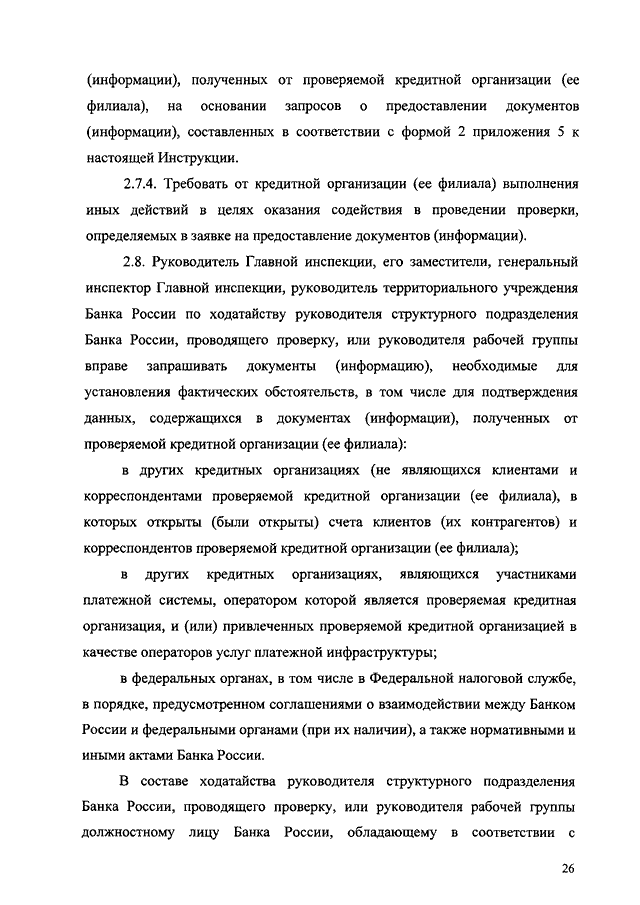 (информации), полученных от проверяемой кредитной организации (ее филиала), на основании запросов о предоставлении документов (информации), составленных в соответствии с формой 2 приложения 5 к настоящей Инструкции.

2.7.4. Требовать от кредитной организации (ее филиала) выполнения иных действий в целях оказания содействия в проведении проверки, определяемых в заявке на предоставление документов (информации).

2.8. Руководитель Главной инспекции, его заместители, генеральный инспектор Главной инспекции, руководитель территориального учреждения Банка России по ходатайству руководителя структурного подразделения Банка России, проводящего проверку, или руководителя рабочей группы вправе запрашивать документы (информацию), необходимые для установления фактических обстоятельств, в том числе для подтверждения данных, содержащихся в документах (информации), полученных от проверяемой кредитной организации (ее филиала):

в других кредитных организациях (не являющихся клиентами и корреспондентами проверяемой кредитной организации (ее филиала), в которых открыты (были открыты) счета клиентов (их контрагентов) и корреспондентов проверяемой кредитной организации (ее филиала);

в других кредитных организациях, являющихся участниками платежной системы, оператором которой является проверяемая кредитная организация, и (или) привлеченных проверяемой кредитной организацией в качестве операторов услуг платежной инфраструктуры;

в федеральных органах, в том числе в Федеральной налоговой службе, в порядке, предусмотренном соглашениями о взаимодействии между Банком России и федеральными органами (при их наличии), а также нормативными и иными актами Банка России.

В составе ходатайства руководителя структурного подразделения Банка России, проводящего проверку, или руководителя рабочей группы должностному лицу Банка России, обладающему в соответствии с

26